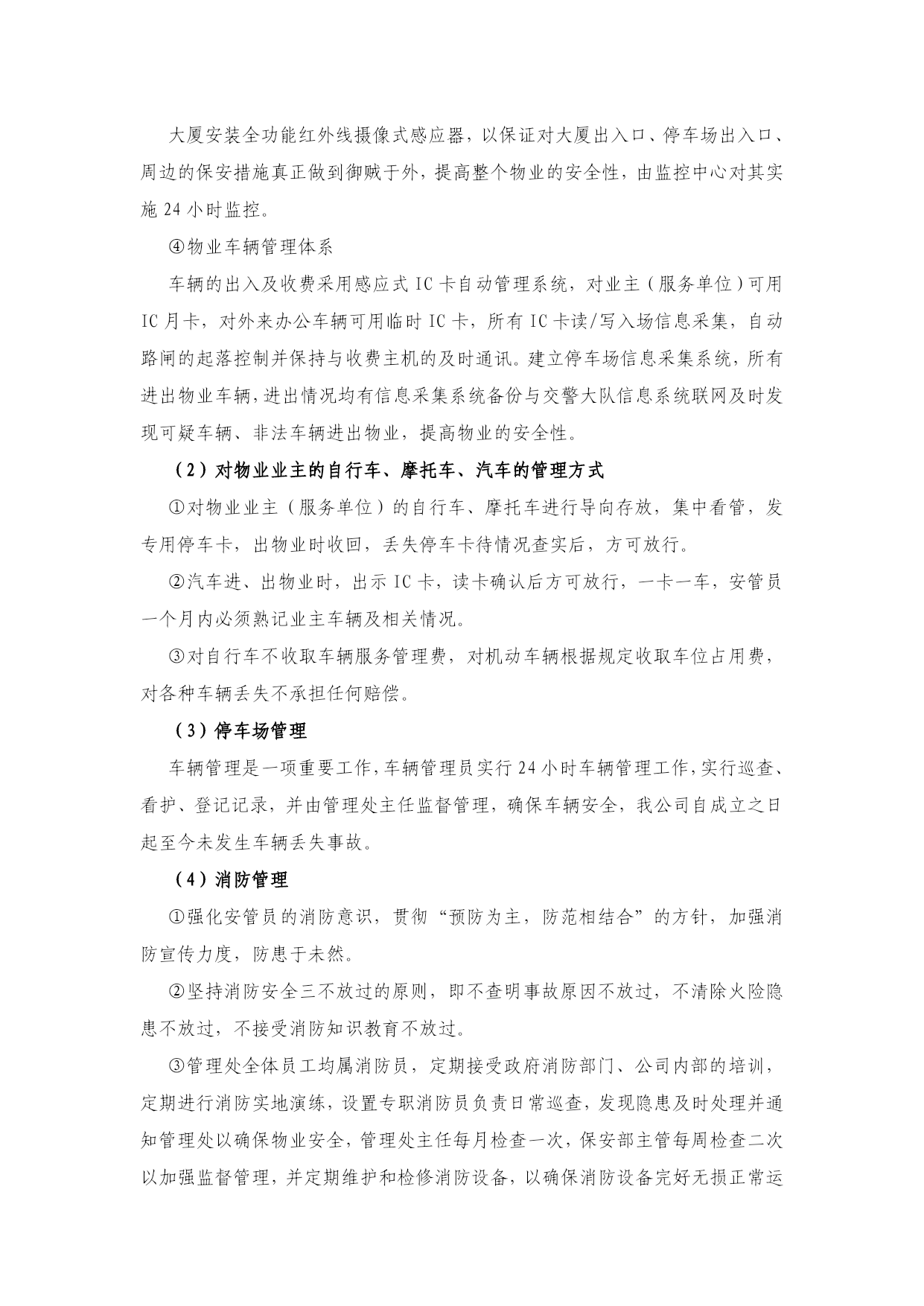 大厦安装全功能红外线摄像式感应器，以保证对大厦出入口、停车场出入口、周边的保安措施真正做到御贼于外，提高整个物业的安全性，由监控中心对其实施 24 小时监控。

④物业车辆管理体系

车辆的出入及收费采用感应式 IC 卡自动管理系统，对业主（服务单位）可用 IC 月卡，对外来办公车辆可用临时 IC 卡，所有 IC 卡读/写入场信息采集，自动路闸的起落控制并保持与收费主机的及时通讯。建立停车场信息采集系统，所有进出物业车辆，进出情况均有信息采集系统备份与交警大队信息系统联网及时发现可疑车辆、非法车辆进出物业，提高物业的安全性。

（2）对物业业主的自行车、摩托车、汽车的管理方式

①对物业业主（服务单位）的自行车、摩托车进行导向存放，集中看管，发专用停车卡，出物业时收回，丢失停车卡待情况查实后，方可放行。

②汽车进、出物业时，出示 IC 卡，读卡确认后方可放行，一卡一车，安管员一个月内必须熟记业主车辆及相关情况。

③对自行车不收取车辆服务管理费，对机动车辆根据规定收取车位占用费，对各种车辆丢失不承担任何赔偿。

（3）停车场管理

车辆管理是一项重要工作，车辆管理员实行 24 小时车辆管理工作，实行巡查、看护、登记记录，并由管理处主任监督管理，确保车辆安全，我公司自成立之日起至今未发生车辆丢失事故。

（4）消防管理

①强化安管员的消防意识，贯彻“预防为主，防范相结合”的方针，加强消防宣传力度，防患于未然。

②坚持消防安全三不放过的原则，即不查明事故原因不放过，不清除火险隐患不放过，不接受消防知识教育不放过。

③管理处全体员工均属消防员，定期接受政府消防部门、公司内部的培训，定期进行消防实地演练，设置专职消防员负责日常巡查，发现隐患及时处理并通知管理处以确保物业安全，管理处主任每月检查一次，保安部主管每周检查二次以加强监督管理，并定期维护和检修消防设备，以确保消防设备完好无损正常运